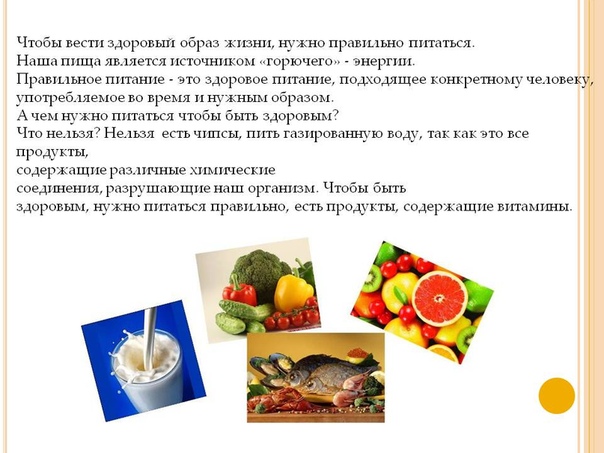 Чтобы вести здоровый образ жизни, нужно правильно питаться.
Наша пища является источником «горючего» - энергии.
Правильное питание - это здоровое питание, подходящее конкретному человеку, употребляемое во время и нужным образом.
А чем нужно питаться чтобы быть здоровым?
Что нельзя? Нельзя есть чипсы, пить газированную воду, так как это все продукты,
содержащие различные химические
соединения, разрушающие наш организм. Чтобы быть
здоровым, нужно питаться правильно, есть продукты, содержащие витамины.